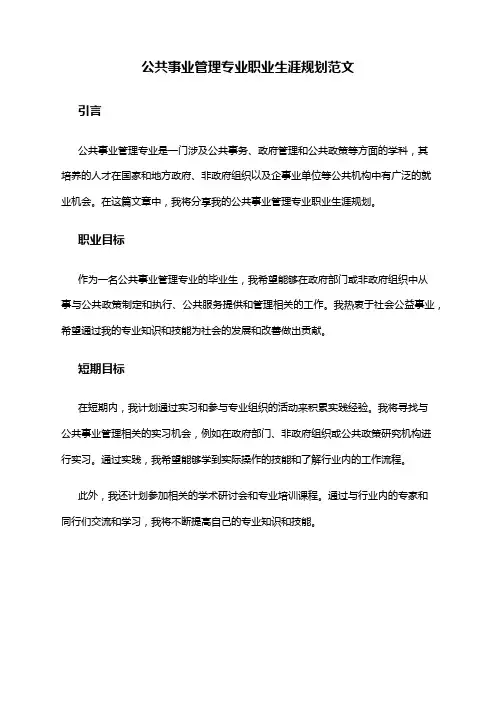 公共事业管理专业职业生涯规划范文

引言

公共事业管理专业是一门涉及公共事务、政府管理和公共政策等方面的学科，其培养的人才在国家和地方政府、非政府组织以及企事业单位等公共机构中有广泛的就业机会。在这篇文章中，我将分享我的公共事业管理专业职业生涯规划。

职业目标

作为一名公共事业管理专业的毕业生，我希望能够在政府部门或非政府组织中从事与公共政策制定和执行、公共服务提供和管理相关的工作。我热衷于社会公益事业，希望通过我的专业知识和技能为社会的发展和改善做出贡献。

短期目标

在短期内，我计划通过实习和参与专业组织的活动来积累实践经验。我将寻找与公共事业管理相关的实习机会，例如在政府部门、非政府组织或公共政策研究机构进行实习。通过实践，我希望能够学到实际操作的技能和了解行业内的工作流程。

此外，我还计划参加相关的学术研讨会和专业培训课程。通过与行业内的专家和同行们交流和学习，我将不断提高自己的专业知识和技能。